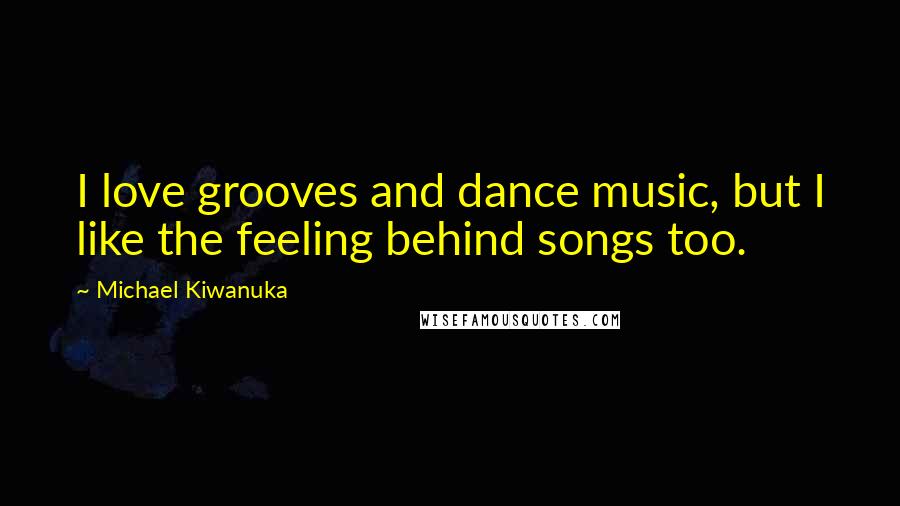 I love grooves and dance music, but I like the feeling behind songs too.

~ Michael Kiwanuka

WISEFAMOUSQUOTES.COM